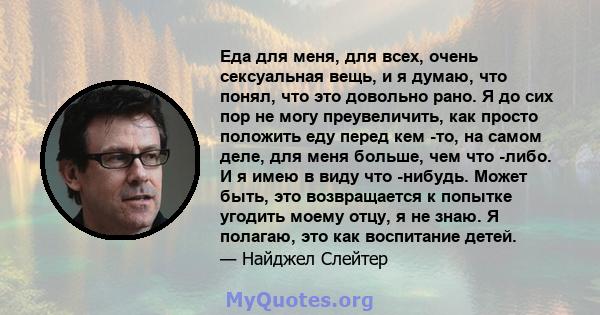 Еда для меня, для всех, очень сексуальная вещь, и я думаю, что понял, что это довольно рано. Я до сих пор не могу преувеличить, как просто положить еду перед кем -то, на самом деле, для меня больше, чем что -либо. И я имею в виду что -нибудь. Может быть, это возвращается к попытке угодить моему отцу, я не знаю. Я полагаю, это как воспитание детей.
— Найджел Слейтер

MyQuotes.org